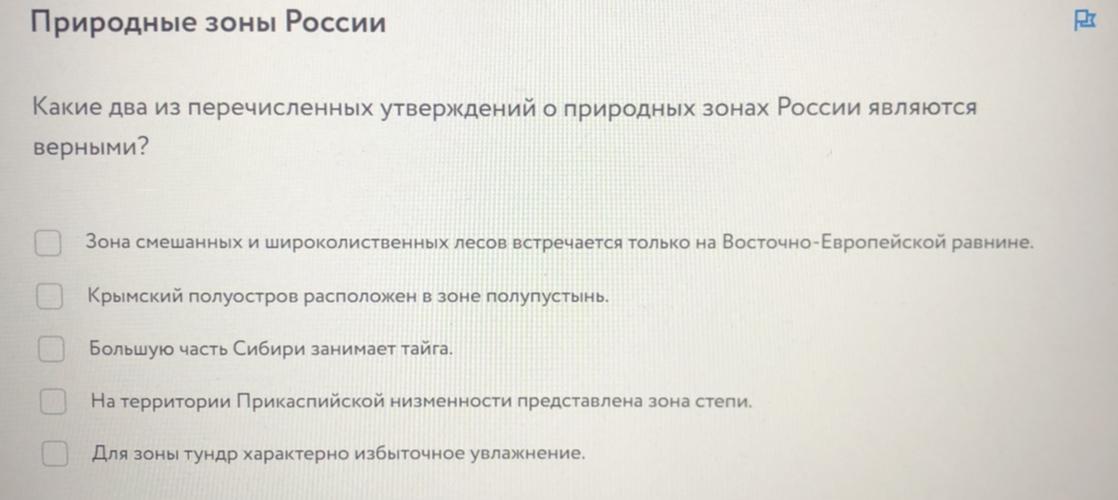 Природные зоны России

Какие два из перечисленных утверждений о природных зонах России являются верными?

Зона смешанных и широколиственных лесов встречается только на Восточно-Европейской равнине.

Крымский полуостров расположен в зоне полупустынь.

Большую часть Сибири занимает тайга.

На территории Прикаспийской низменности представлена зона степи.

Для зоны тундр характерно избыточное увлажнение.